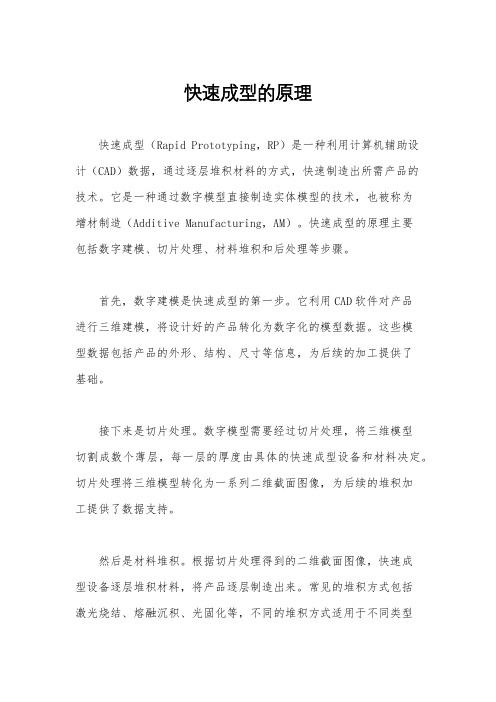 快速成型的原理

快速成型（Rapid Prototyping，RP）是一种利用计算机辅助设计（CAD）数据，通过逐层堆积材料的方式，快速制造出所需产品的技术。它是一种通过数字模型直接制造实体模型的技术，也被称为增材制造（Additive Manufacturing，AM）。快速成型的原理主要包括数字建模、切片处理、材料堆积和后处理等步骤。

首先，数字建模是快速成型的第一步。它利用CAD软件对产品进行三维建模，将设计好的产品转化为数字化的模型数据。这些模型数据包括产品的外形、结构、尺寸等信息，为后续的加工提供了基础。

接下来是切片处理。数字模型需要经过切片处理，将三维模型切割成数个薄层，每一层的厚度由具体的快速成型设备和材料决定。切片处理将三维模型转化为一系列二维截面图像，为后续的堆积加工提供了数据支持。

然后是材料堆积。根据切片处理得到的二维截面图像，快速成型设备逐层堆积材料，将产品逐层制造出来。常见的堆积方式包括激光烧结、熔融沉积、光固化等，不同的堆积方式适用于不同类型